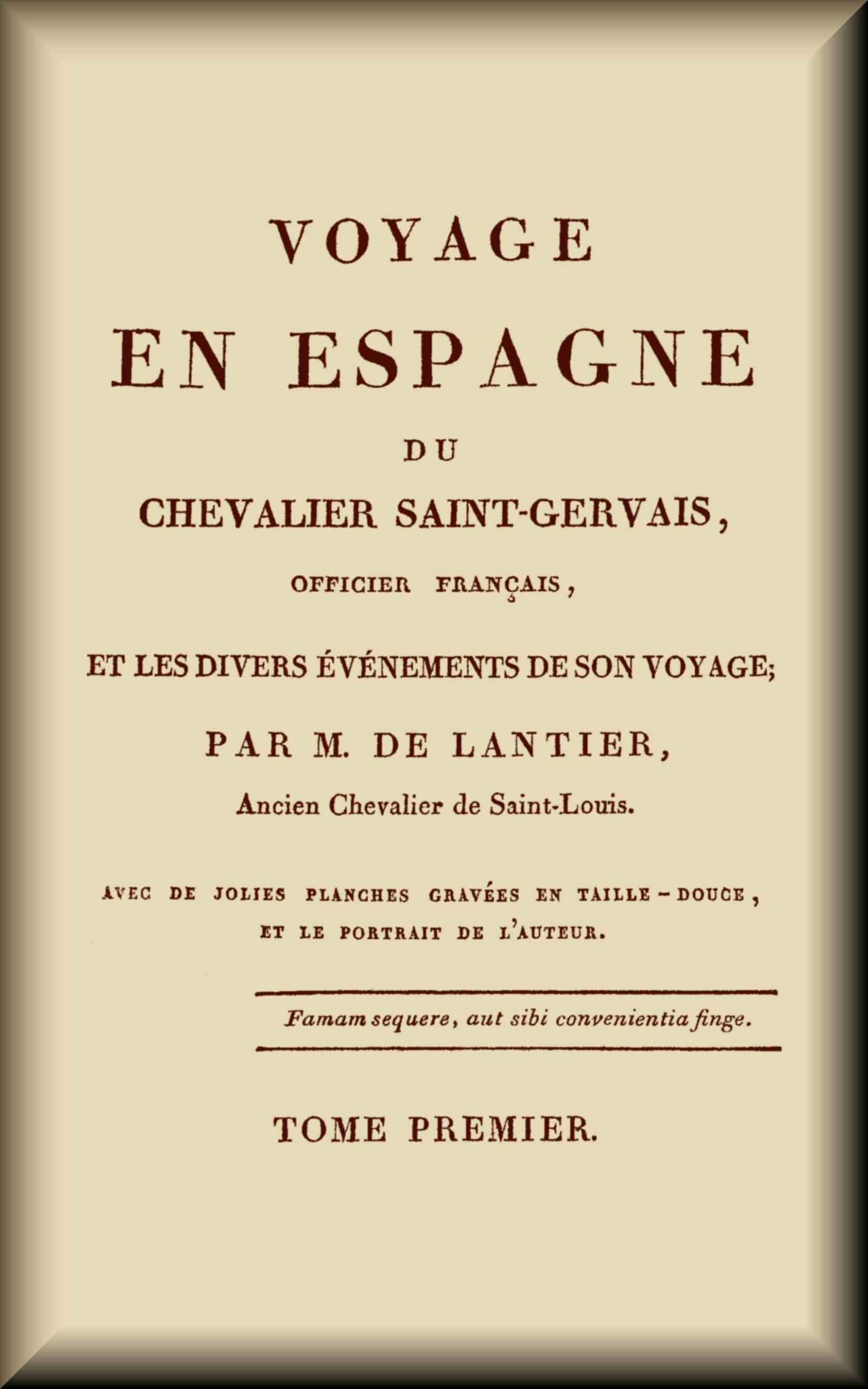 VOYAGE

EN ESPAGNE

DU

CHEVALIER SAINT-GERVAIS,

OFFICIER FRANÇAIS,

ET LES DIVERS ÉVÉNEMENTS DE SON VOYAGE;

PAR M. DE LANTIER,

Ancien Chevalier de Saint-Louis.

AVEC DE JOLIES PLANCHES GRAVÉES EN TAILLE-DOUCE, ET LE PORTRAIT DE L'AUTEUR.

Famam sequere, aut sibi convenientia finge.

TOME PREMIER.